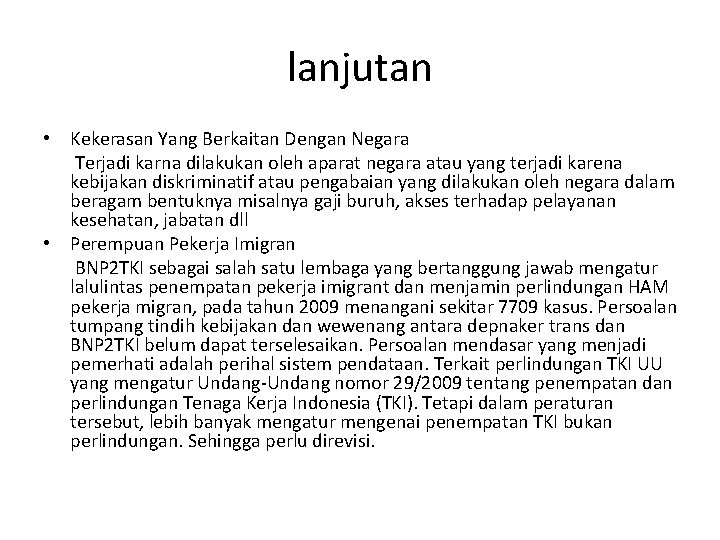 lanjutan

• Kekerasan Yang Berkaitan Dengan Negara
Terjadi karna dilakukan oleh aparat negara atau yang terjadi karena kebijakan diskriminatif atau pengabaian yang dilakukan oleh negara dalam beragam bentuknya misalnya gaji buruh, akses terhadap pelayanan kesehatan, jabatan dll

• Perempuan Pekerja Imigran
BNP2TKI sebagai salah satu lembaga yang bertanggung jawab mengatur lalulintas penempatan pekerja imigrant dan menjamin perlindungan HAM pekerja migran, pada tahun 2009 menangani sekitar 7709 kasus. Persoalan tumpang tindih kebijakan dan wewenang antara depnaker trans dan BNP2TKI belum dapat terselesaikan. Persoalan mendasar yang menjadi pemerhati adalah perihal sistem pendataan. Terkait perlindungan TKI UU yang mengatur Undang-Undang nomor 29/2009 tentang penempatan dan perlindungan Tenaga Kerja Indonesia (TKI). Tetapi dalam peraturan tersebut, lebih banyak mengatur mengenai penempatan TKI bukan perlindungan. Sehingga perlu direvisi.